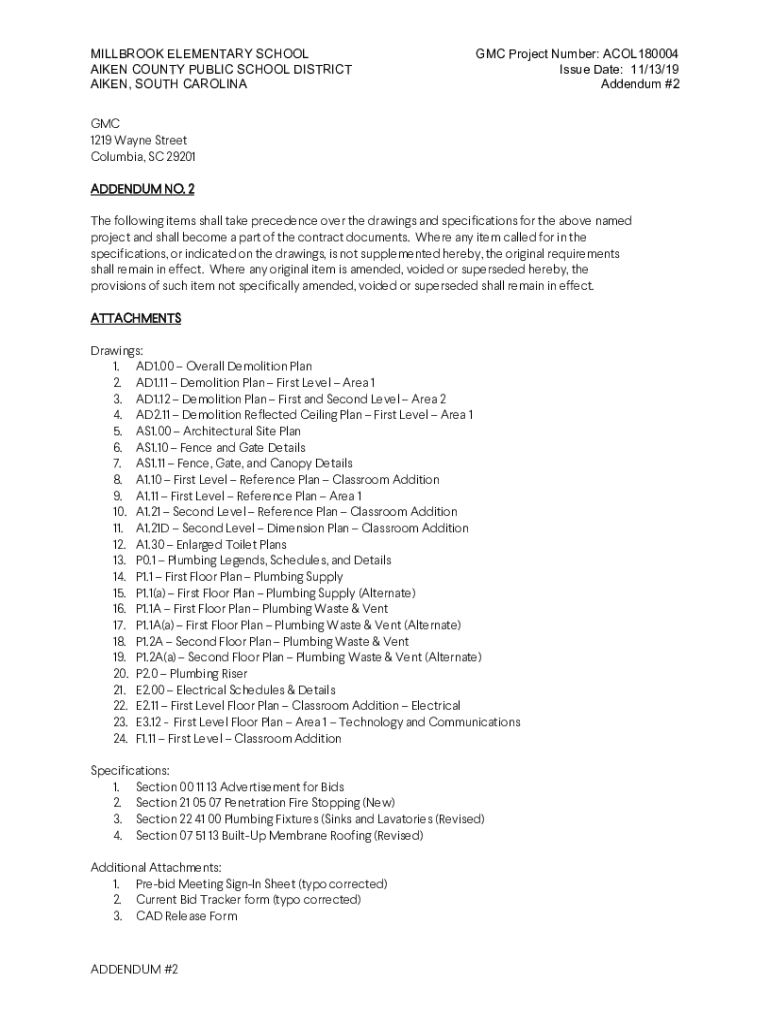 MILLBROOK ELEMENTARY SCHOOL
AIKEN COUNTY PUBLIC SCHOOL DISTRICT
AIKEN, SOUTH CAROLINA

GMC Project Number: ACOL180004
Issue Date: 11/13/19
Addendum #2

GMC
1219 Wayne Street
Columbia, SC 29201

ADDENDUM NO. 2

The following items shall take precedence over the drawings and specifications for the above named project and shall become a part of the contract documents. Where any item called for in the specifications, or indicated on the drawings, is not supplemented hereby, the original requirements shall remain in effect. Where any original item is amended, voided or superseded hereby, the provisions of such item not specifically amended, voided or superseded shall remain in effect.

ATTACHMENTS

Drawings:
1. AD1.00 – Overall Demolition Plan
2. AD1.11 – Demolition Plan – First Level – Area 1
3. AD1.12 – Demolition Plan – First and Second Level – Area 2
4. AD2.11 – Demolition Reflected Ceiling Plan – First Level – Area 1
5. AS1.00 – Architectural Site Plan
6. AS1.10 – Fence and Gate Details
7. AS1.11 – Fence, Gate, and Canopy Details
8. A1.10 – First Level – Reference Plan – Classroom Addition
9. A1.11 – First Level – Reference Plan – Area 1
10. A1.21 – Second Level – Reference Plan – Classroom Addition
11. A1.21D – Second Level – Dimension Plan – Classroom Addition
12. A1.30 – Enlarged Toilet Plans
13. P0.1 – Plumbing Legends, Schedules, and Details
14. P1.1 – First Floor Plan – Plumbing Supply
15. P1.1(a) – First Floor Plan – Plumbing Supply (Alternate)
16. P1.1A – First Floor Plan – Plumbing Waste & Vent
17. P1.1A(a) – First Floor Plan – Plumbing Waste & Vent (Alternate)
18. P1.2A – Second Floor Plan – Plumbing Waste & Vent
19. P1.2A(a) – Second Floor Plan – Plumbing Waste & Vent (Alternate)
20. P2.0 – Plumbing Riser
21. E2.00 – Electrical Schedules & Details
22. E2.11 – First Level Floor Plan – Classroom Addition – Electrical
23. E3.12 - First Level Floor Plan – Area 1 – Technology and Communications
24. F1.11 – First Level – Classroom Addition

Specifications:
1. Section 00 11 13 Advertisement for Bids
2. Section 21 05 07 Penetration Fire Stopping (New)
3. Section 22 41 00 Plumbing Fixtures (Sinks and Lavatories (Revised)
4. Section 07 51 13 Built-Up Membrane Roofing (Revised)

Additional Attachments:
1. Pre-bid Meeting Sign-In Sheet (typo corrected)
2. Current Bid Tracker form (typo corrected)
3. CAD Release Form

ADDENDUM #2